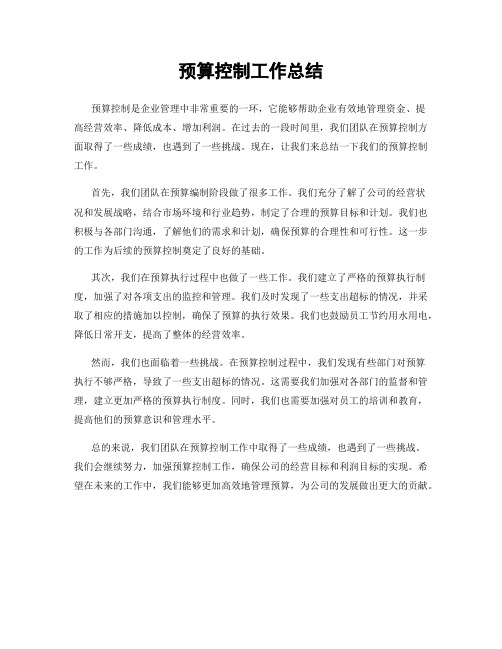 预算控制工作总结

预算控制是企业管理中非常重要的一环，它能够帮助企业有效地管理资金、提高经营效率、降低成本、增加利润。在过去的一段时间里，我们团队在预算控制方面取得了一些成绩，也遇到了一些挑战。现在，让我们来总结一下我们的预算控制工作。

首先，我们团队在预算编制阶段做了很多工作。我们充分了解了公司的经营状况和发展战略，结合市场环境和行业趋势，制定了合理的预算目标和计划。我们也积极与各部门沟通，了解他们的需求和计划，确保预算的合理性和可行性。这一步的工作为后续的预算控制奠定了良好的基础。

其次，我们在预算执行过程中也做了一些工作。我们建立了严格的预算执行制度，加强了对各项支出的监控和管理。我们及时发现了一些支出超标的情况，并采取了相应的措施加以控制，确保了预算的执行效果。我们也鼓励员工节约用水用电，降低日常开支，提高了整体的经营效率。

然而，我们也面临着一些挑战。在预算控制过程中，我们发现有些部门对预算执行不够严格，导致了一些支出超标的情况。这需要我们加强对各部门的监督和管理，建立更加严格的预算执行制度。同时，我们也需要加强对员工的培训和教育，提高他们的预算意识和管理水平。

总的来说，我们团队在预算控制工作中取得了一些成绩，也遇到了一些挑战。我们会继续努力，加强预算控制工作，确保公司的经营目标和利润目标的实现。希望在未来的工作中，我们能够更加高效地管理预算，为公司的发展做出更大的贡献。